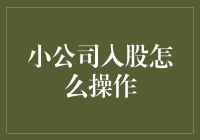 小公司入股怎么操作